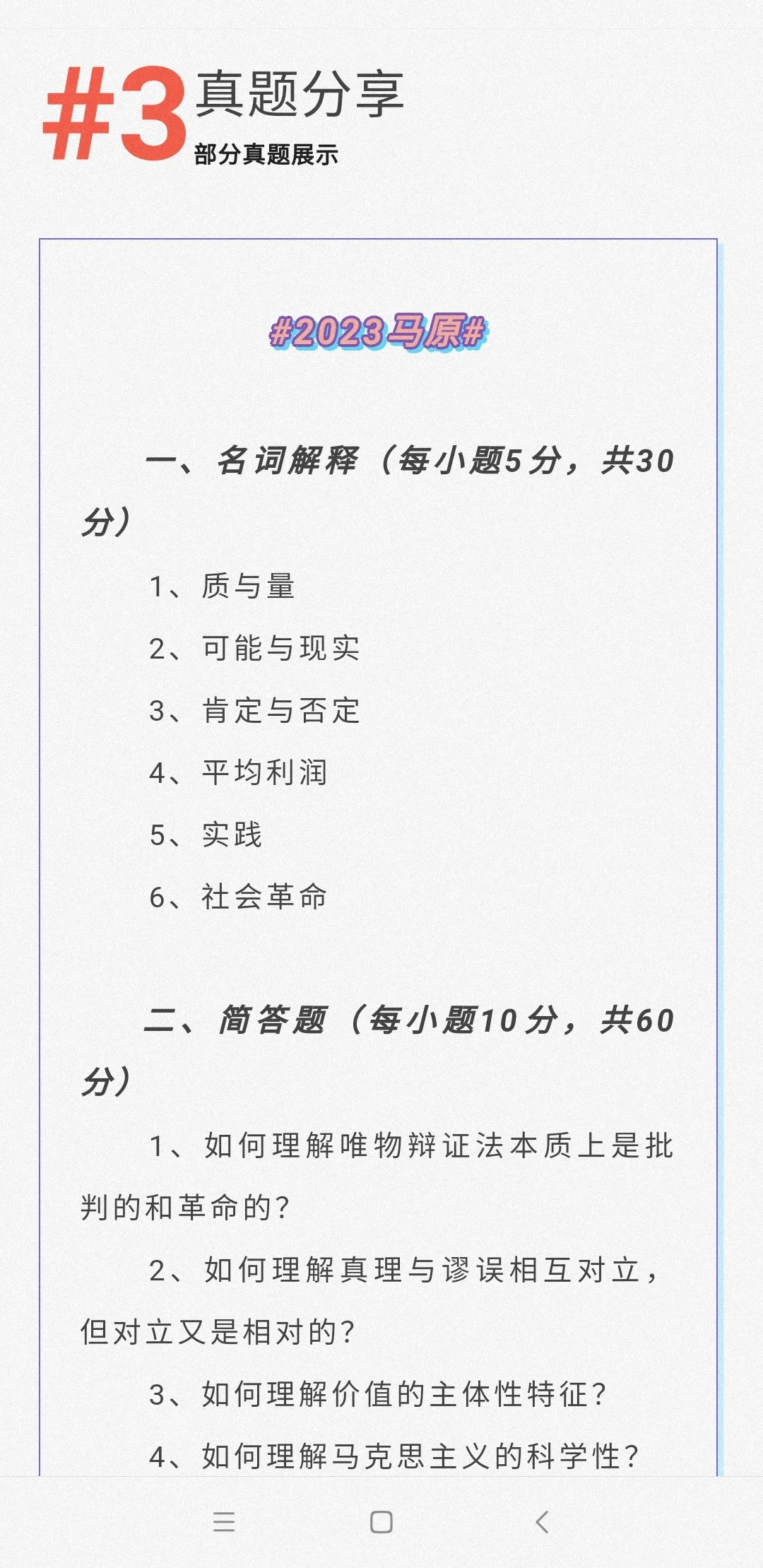 #3 真题分享
部分真题展示

#2023马原#

一、名词解释（每小题5分，共30分）

1、质与量

2、可能与现实

3、肯定与否定

4、平均利润

5、实践

6、社会革命

二、简答题（每小题10分，共60分）

1、如何理解唯物辩证法本质上是批判的和革命的？

2、如何理解真理与谬误相互对立，但对立又是相对的？

3、如何理解价值的主体性特征？

4、如何理解马克思主义的科学性？